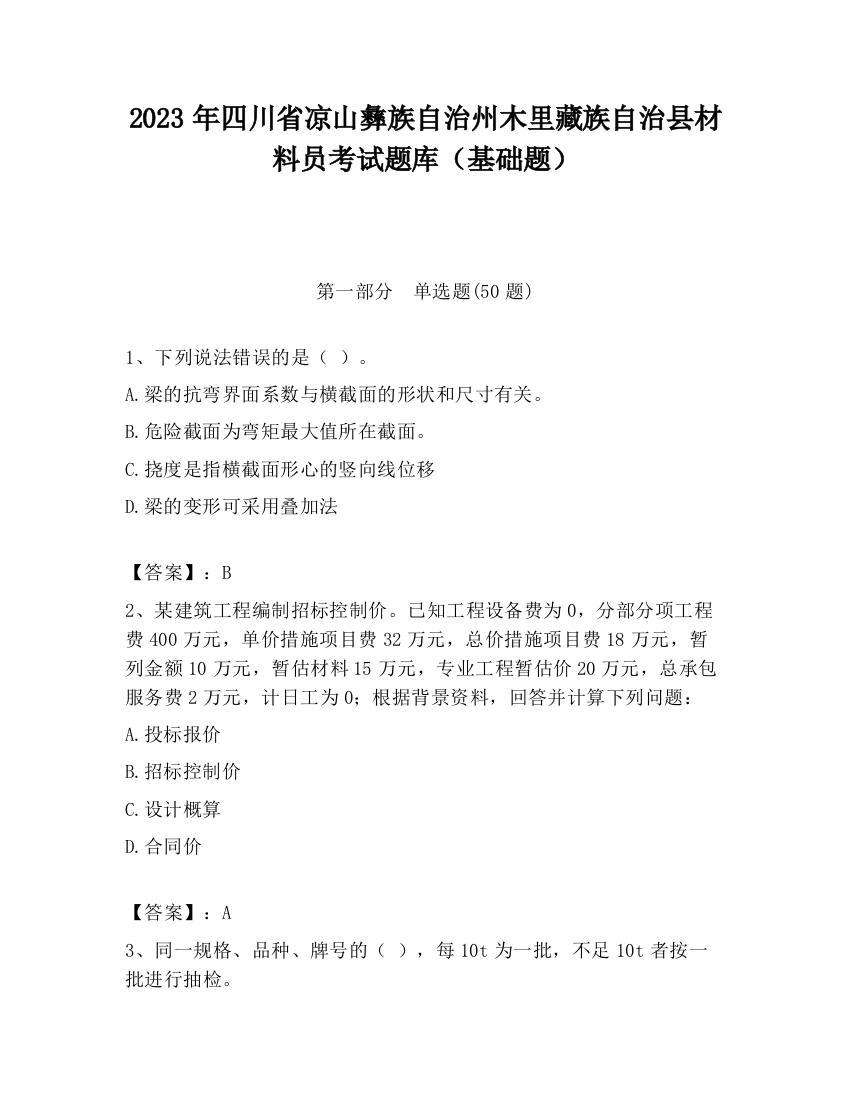 2023 年四川省凉山彝族自治州木里藏族自治县材料员考试题库（基础题）

第一部分　单选题(50 题)

1、下列说法错误的是（ ）。

A.梁的抗弯界面系数与横截面的形状和尺寸有关。

B.危险截面为弯矩最大值所在截面。

C.挠度是指横截面形心的竖向线位移

D.梁的变形可采用叠加法

【答案】：B

2、某建筑工程编制招标控制价。已知工程设备费为 0，分部分项工程费 400 万元，单价措施项目费 32 万元，总价措施项目费 18 万元，暂列金额 10 万元，暂估材料 15 万元，专业工程暂估价 20 万元，总承包服务费 2 万元，计日工为 0；根据背景资料，回答并计算下列问题：

A.投标报价

B.招标控制价

C.设计概算

D.合同价

【答案】：A

3、同一规格、品种、牌号的（ ），每 10t 为一批，不足 10t 者按一批进行抽检。